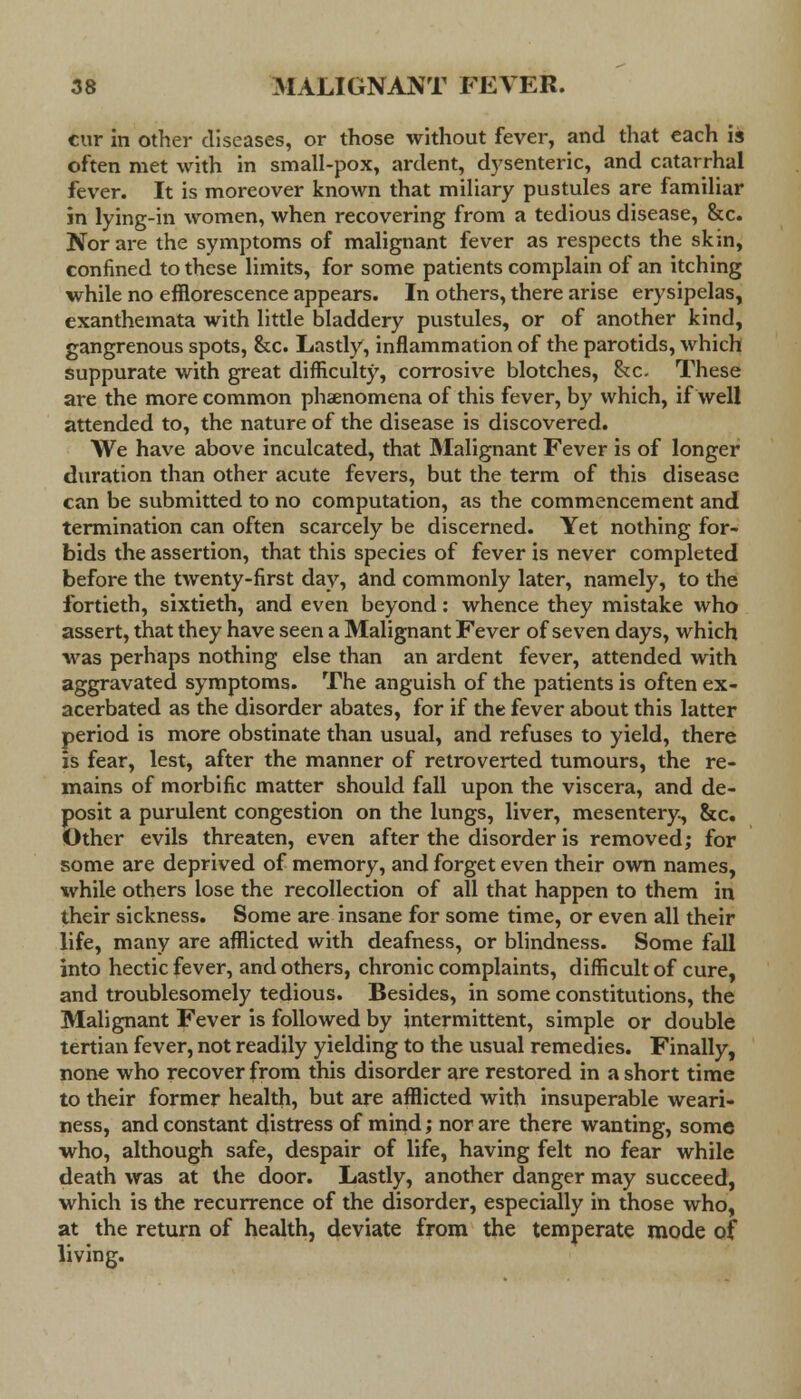 38 MALIGNANT FEVER.

cur in other diseases, or those without fever, and that each is often met with in small-pox, ardent, dysenteric, and catarrhal fever. It is moreover known that miliary pustules are familiar in lying-in women, when recovering from a tedious disease, &c. Nor are the symptoms of malignant fever as respects the skin, confined to these limits, for some patients complain of an itching while no efflorescence appears. In others, there arise erysipelas, exanthemata with little bladdery pustules, or of another kind, gangrenous spots, &c. Lastly, inflammation of the parotids, which suppurate with great difficulty, corrosive blotches, &c. These are the more common phænomena of this fever, by which, if well attended to, the nature of the disease is discovered.

We have above inculcated, that Malignant Fever is of longer duration than other acute fevers, but the term of this disease can be submitted to no computation, as the commencement and termination can often scarcely be discerned. Yet nothing forbids the assertion, that this species of fever is never completed before the twenty-first day, and commonly later, namely, to the fortieth, sixtieth, and even beyond: whence they mistake who assert, that they have seen a Malignant Fever of seven days, which was perhaps nothing else than an ardent fever, attended with aggravated symptoms. The anguish of the patients is often exacerbated as the disorder abates, for if the fever about this latter period is more obstinate than usual, and refuses to yield, there is fear, lest, after the manner of retroverted tumours, the remains of morbific matter should fall upon the viscera, and deposit a purulent congestion on the lungs, liver, mesentery, &c. Other evils threaten, even after the disorder is removed; for some are deprived of memory, and forget even their own names, while others lose the recollection of all that happen to them in their sickness. Some are insane for some time, or even all their life, many are afflicted with deafness, or blindness. Some fall into hectic fever, and others, chronic complaints, difficult of cure, and troublesomely tedious. Besides, in some constitutions, the Malignant Fever is followed by intermittent, simple or double tertian fever, not readily yielding to the usual remedies. Finally, none who recover from this disorder are restored in a short time to their former health, but are afflicted with insuperable weariness, and constant distress of mind; nor are there wanting, some who, although safe, despair of life, having felt no fear while death was at the door. Lastly, another danger may succeed, which is the recurrence of the disorder, especially in those who, at the return of health, deviate from the temperate mode of living.